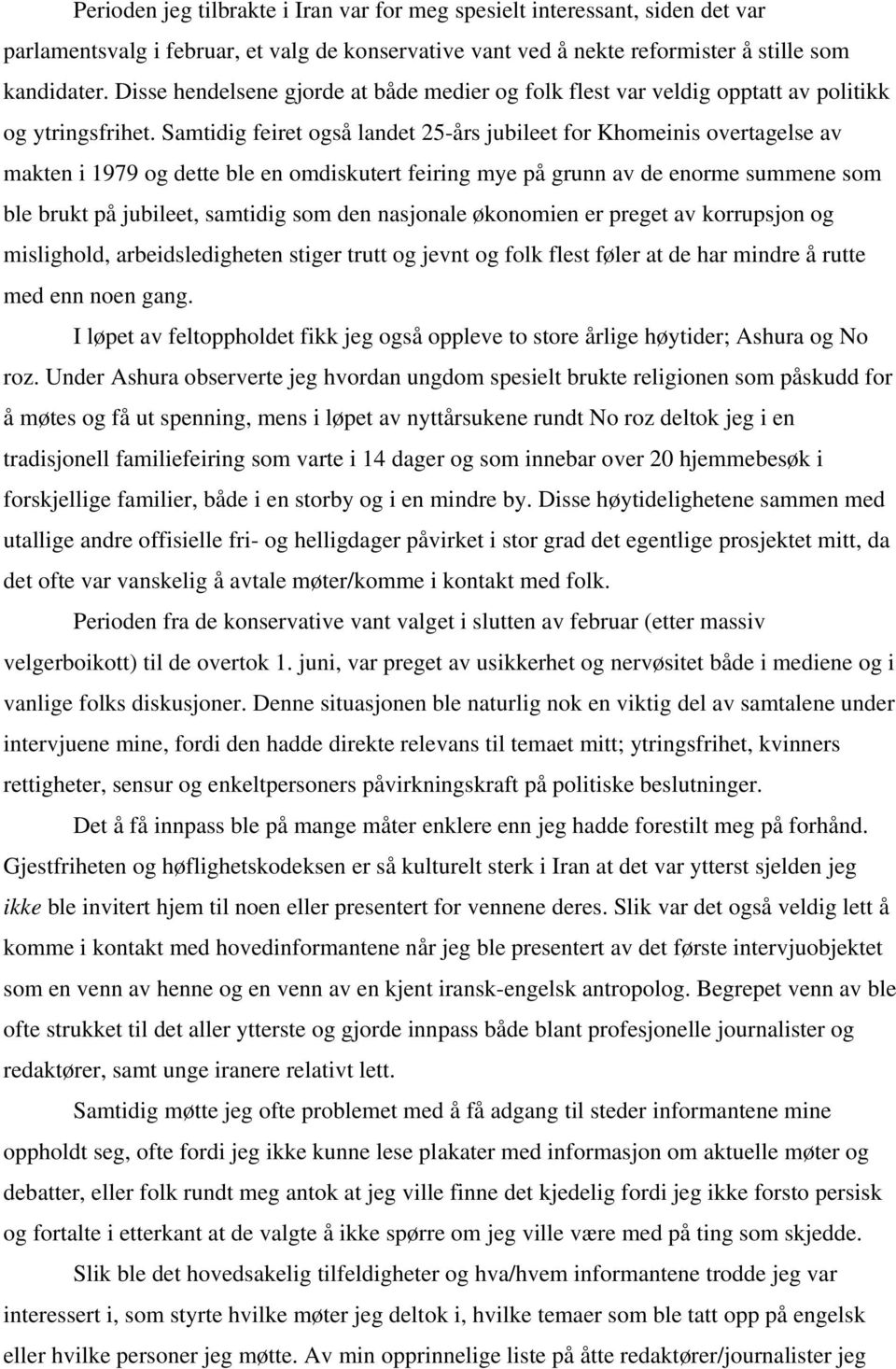 Perioden jeg tilbrakte i Iran var for meg spesielt interessant, siden det var parlamentsvalg i februar, et valg de konservative vant ved å nekte reformister å stille som kandidater. Disse hendelsene gjorde at både medier og folk flest var veldig opptatt av politikk og ytringsfrihet. Samtidig feiret også landet 25-års jubileet for Khomeinis overtagelse av makten i 1979 og dette ble en omdiskutert feiring mye på grunn av de enorme summene som ble brukt på jubileet, samtidig som den nasjonale økonomien er preget av korrupsjon og mislighold, arbeidsledigheten stiger trutt og jevnt og folk flest føler at de har mindre å rutte med enn noen gang.

I løpet av feltoppholdet fikk jeg også oppleve to store årlige høytider; Ashura og No roz. Under Ashura observerte jeg hvordan ungdom spesielt brukte religionen som påskudd for å møtes og få ut spenning, mens i løpet av nyttårsukene rundt No roz deltok jeg i en tradisjonell familiefeiring som varte i 14 dager og som innebar over 20 hjemmebesøk i forskjellige familier, både i en storby og i en mindre by. Disse høytidelighetene sammen med utallige andre offisielle fri- og helligdager påvirket i stor grad det egentlige prosjektet mitt, da det ofte var vanskelig å avtale møter/komme i kontakt med folk.

Perioden fra de konservative vant valget i slutten av februar (etter massiv velgerboikott) til de overtok 1. juni, var preget av usikkerhet og nervøsitet både i mediene og i vanlige folks diskusjoner. Denne situasjonen ble naturlig nok en viktig del av samtalene under intervjuene mine, fordi den hadde direkte relevans til temaet mitt; ytringsfrihet, kvinners rettigheter, sensur og enkeltpersoners påvirkningskraft på politiske beslutninger.

Det å få innpass ble på mange måter enklere enn jeg hadde forestilt meg på forhånd. Gjestfriheten og høflighetskodeksen er så kulturelt sterk i Iran at det var ytterst sjelden jeg ikke ble invitert hjem til noen eller presentert for vennene deres. Slik var det også veldig lett å komme i kontakt med hovedinformantene når jeg ble presentert av det første intervjuobjektet som en venn av henne og en venn av en kjent iransk-engelsk antropolog. Begrepet venn av ble ofte strukket til det aller ytterste og gjorde innpass både blant profesjonelle journalister og redaktører, samt unge iranere relativt lett.

Samtidig møtte jeg ofte problemet med å få adgang til steder informantene mine oppholdt seg, ofte fordi jeg ikke kunne lese plakater med informasjon om aktuelle møter og debatter, eller folk rundt meg antok at jeg ville finne det kjedelig fordi jeg ikke forsto persisk og fortalte i etterkant at de valgte å ikke spørre om jeg ville være med på ting som skjedde.

Slik ble det hovedsakelig tilfeldigheter og hva/hvem informantene trodde jeg var interessert i, som styrte hvilke møter jeg deltok i, hvilke temaer som ble tatt opp på engelsk eller hvilke personer jeg møtte. Av min opprinnelige liste på åtte redaktører/journalister jeg